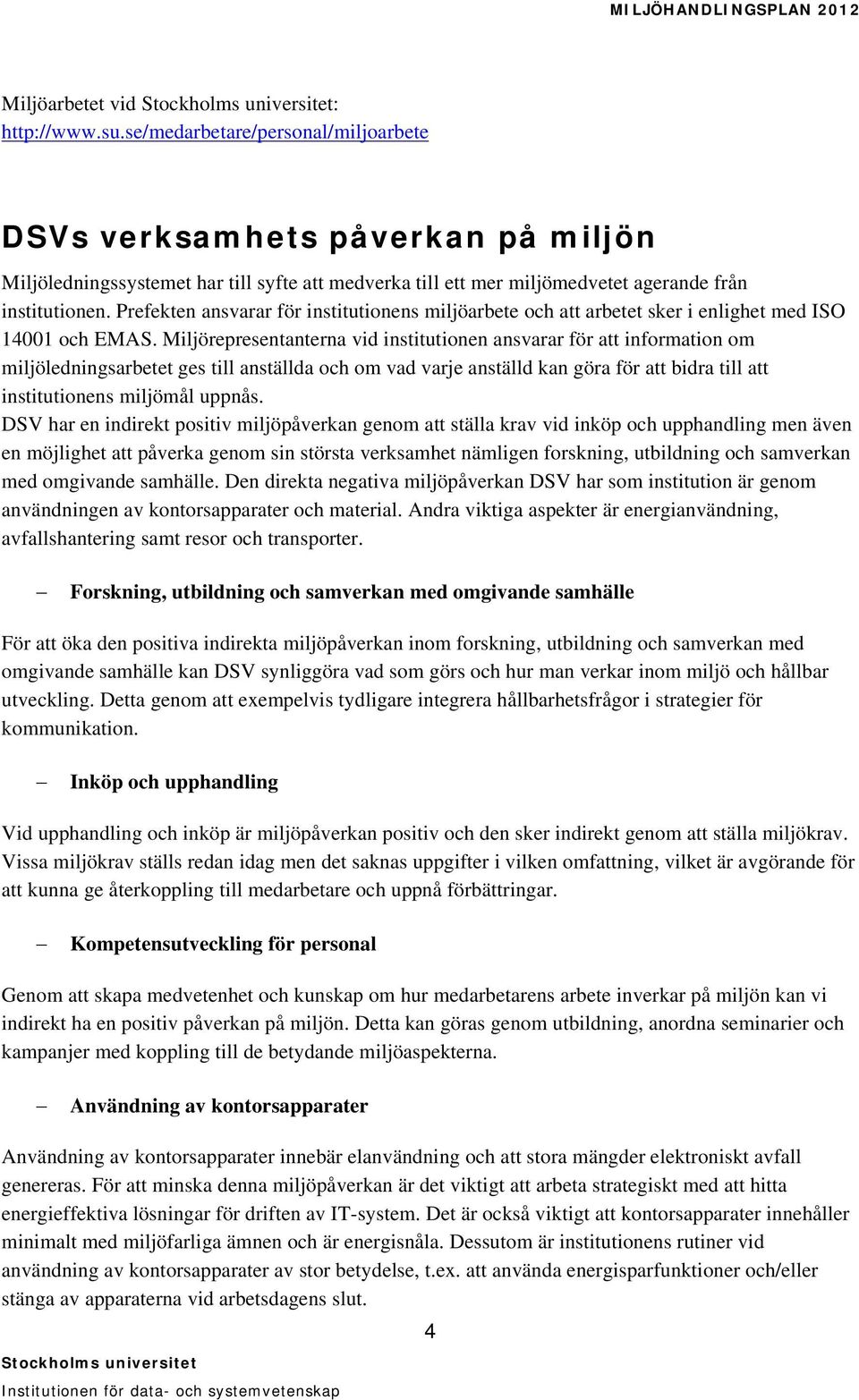 MILJÖHANDLINGSPLAN 2012

Miljöarbetet vid Stockholms universitet:
http://www.su.se/medarbetare/personal/miljoarbete

DSVs verksamhets påverkan på miljön

Miljöledningssystemet har till syfte att medverka till ett mer miljömedvetet agerande från institutionen. Prefekten ansvarar för institutionens miljöarbete och att arbetet sker i enlighet med ISO 14001 och EMAS. Miljörepresentanterna vid institutionen ansvarar för att information om miljöledningsarbetet ges till anställda och om vad varje anställd kan göra för att bidra till att institutionens miljömål uppnås.
DSV har en indirekt positiv miljöpåverkan genom att ställa krav vid inköp och upphandling men även en möjlighet att påverka genom sin största verksamhet nämligen forskning, utbildning och samverkan med omgivande samhälle. Den direkta negativa miljöpåverkan DSV har som institution är genom användningen av kontorsapparater och material. Andra viktiga aspekter är energianvändning, avfallshantering samt resor och transporter.

– Forskning, utbildning och samverkan med omgivande samhälle

För att öka den positiva indirekta miljöpåverkan inom forskning, utbildning och samverkan med omgivande samhälle kan DSV synliggöra vad som görs och hur man verkar inom miljö och hållbar utveckling. Detta genom att exempelvis tydligare integrera hållbarhetsfrågor i strategier för kommunikation.

– Inköp och upphandling

Vid upphandling och inköp är miljöpåverkan positiv och den sker indirekt genom att ställa miljökrav. Vissa miljökrav ställs redan idag men det saknas uppgifter i vilken omfattning, vilket är avgörande för att kunna ge återkoppling till medarbetare och uppnå förbättringar.

– Kompetensutveckling för personal

Genom att skapa medvetenhet och kunskap om hur medarbetarens arbete inverkar på miljön kan vi indirekt ha en positiv påverkan på miljön. Detta kan göras genom utbildning, anordna seminarier och kampanjer med koppling till de betydande miljöaspekterna.

– Användning av kontorsapparater

Användning av kontorsapparater innebär elanvändning och att stora mängder elektroniskt avfall genereras. För att minska denna miljöpåverkan är det viktigt att arbeta strategiskt med att hitta energieffektiva lösningar för driften av IT-system. Det är också viktigt att kontorsapparater innehåller minimalt med miljöfarliga ämnen och är energisnåla. Dessutom är institutionens rutiner vid användning av kontorsapparater av stor betydelse, t.ex. att använda energisparfunktioner och/eller stänga av apparaterna vid arbetsdagens slut.

4

Stockholms universitet
Institutionen för data- och systemvetenskap